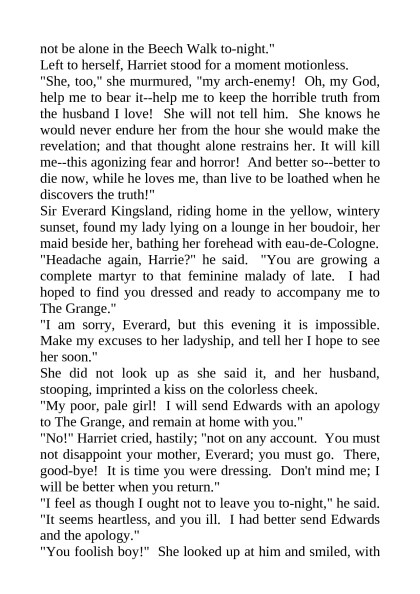 not be alone in the Beech Walk to-night."

Left to herself, Harriet stood for a moment motionless.

"She, too," she murmured, "my arch-enemy! Oh, my God, help me to bear it--help me to keep the horrible truth from the husband I love! She will not tell him. She knows he would never endure her from the hour she would make the revelation; and that thought alone restrains her. It will kill me--this agonizing fear and horror! And better so--better to die now, while he loves me, than live to be loathed when he discovers the truth!"

Sir Everard Kingsland, riding home in the yellow, wintery sunset, found my lady lying on a lounge in her boudoir, her maid beside her, bathing her forehead with eau-de-Cologne.

"Headache again, Harrie?" he said. "You are growing a complete martyr to that feminine malady of late. I had hoped to find you dressed and ready to accompany me to The Grange."

"I am sorry, Everard, but this evening it is impossible. Make my excuses to her ladyship, and tell her I hope to see her soon."

She did not look up as she said it, and her husband, stooping, imprinted a kiss on the colorless cheek.

"My poor, pale girl! I will send Edwards with an apology to The Grange, and remain at home with you."

"No!" Harriet cried, hastily; "not on any account. You must not disappoint your mother, Everard; you must go. There, good-bye! It is time you were dressing. Don't mind me; I will be better when you return."

"I feel as though I ought not to leave you to-night," he said. "It seems heartless, and you ill. I had better send Edwards and the apology."

"You foolish boy!" She looked up at him and smiled, with